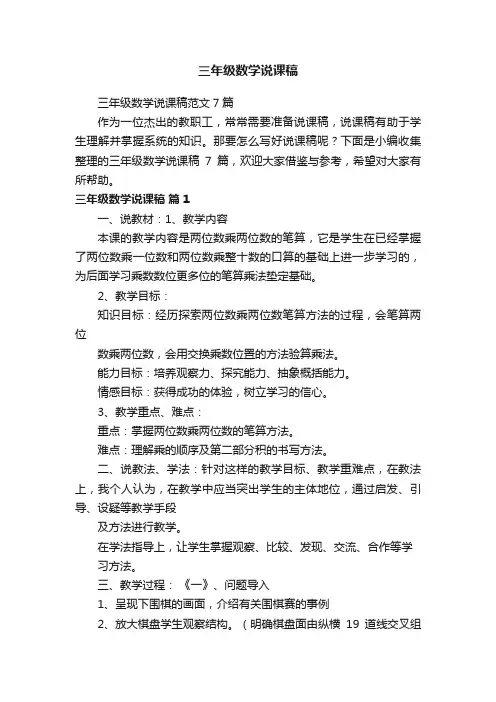 三年级数学说课稿

三年级数学说课稿范文7篇

作为一位杰出的教职工，常常需要准备说课稿，说课稿有助于学生理解并掌握系统的知识。那要怎么写好说课稿呢？下面是小编收集整理的三年级数学说课稿 7 篇，欢迎大家借鉴与参考，希望对大家有所帮助。

三年级数学说课稿 篇1

一、说教材：1、教学内容

本课的教学内容是两位数乘两位数的笔算，它是学生在已经掌握了两位数乘一位数和两位数乘整十数的口算的基础上进一步学习的，为后面学习乘数数位更多位的笔算乘法垫定基础。

2、教学目标：

知识目标：经历探索两位数乘两位数笔算方法的过程，会笔算两位

数乘两位数，会用交换乘数位置的方法验算乘法。

能力目标：培养观察力、探究能力、抽象概括能力。

情感目标：获得成功的体验，树立学习的信心。

3、教学重点、难点：

重点：掌握两位数乘两位数的笔算方法。

难点：理解乘的顺序及第二部分积的书写方法。

二、说教法、学法：针对这样的教学目标、教学重难点，在教法上，我个人认为，在教学中应当突出学生的主体地位，通过启发、引导、设疑等教学手段

及方法进行教学。

在学法指导上，让学生掌握观察、比较、发现、交流、合作等学习方法。

三、教学过程：《一》、问题导入

1、呈现下围棋的画面，介绍有关围棋赛的事例

2、放大棋盘学生观察结构。（明确棋盘面由纵横 19 道线交叉组